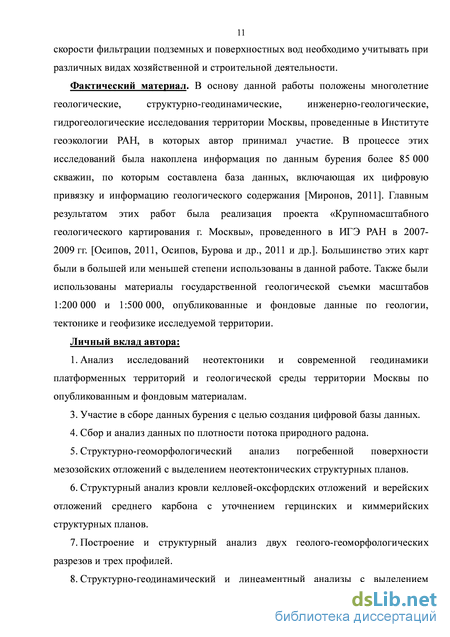 11

скорости фильтрации подземных и поверхностных вод необходимо учитывать при различных видах хозяйственной и строительной деятельности.

Фактический материал. В основу данной работы положены многолетние геологические, структурно-геодинамические, инженерно-геологические, гидрогеологические исследования территории Москвы, проведенные в Институте геоэкологии РАН, в которых автор принимал участие. В процессе этих исследований была накоплена информация по данным бурения более 85 000 скважин, по которым составлена база данных, включающая их цифровую привязку и информацию геологического содержания [Миронов, 2011]. Главным результатом этих работ была реализация проекта «Крупномасштабного геологического картирования г. Москвы», проведенного в ИГЭ РАН в 2007-2009 гг. [Осипов, 2011, Осипов, Бурова и др., 2011 и др.]. Большинство этих карт были в большей или меньшей степени использованы в данной работе. Также были использованы материалы государственной геологической съемки масштабов 1:200 000 и 1:500 000, опубликованные и фондовые данные по геологии, тектонике и геофизике исследуемой территории.

Личный вклад автора:

1. Анализ исследований неотектоники и современной геодинамики платформенных территорий и геологической среды территории Москвы по опубликованным и фондовым материалам.

3. Участие в сборе данных бурения с целью создания цифровой базы данных.

4. Сбор и анализ данных по плотности потока природного радона.

5. Структурно-геоморфологический анализ погребенной поверхности мезозойских отложений с выделением неотектонических структурных планов.

6. Структурный анализ кровли келловей-оксфордских отложений и верейских отложений среднего карбона с уточнением герцинских и киммерийских структурных планов.

7. Построение и структурный анализ двух геолого-геоморфологических разрезов и трех профилей.

8. Структурно-геодинамический и линеаментный анализы с выделением

dsLib.net
библиотека диссертаций